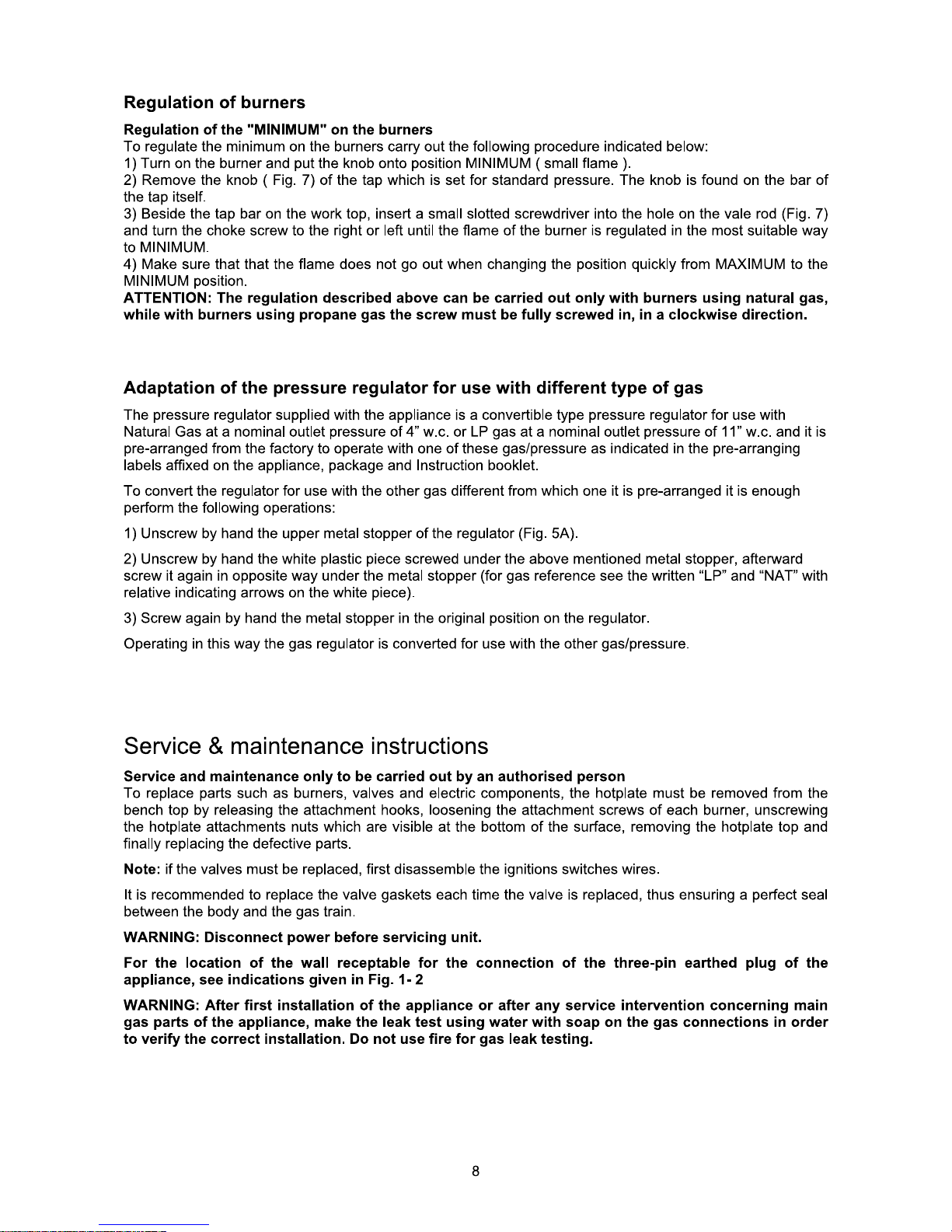 Regulation of burners

Regulation of the "MINIMUM" on the burners
To regulate the minimum on the burners carry out the following procedure indicated below:
1) Turn on the burner and put the knob onto position MINIMUM ( small flame ).
2) Remove the knob ( Fig. 7) of the tap which is set for standard pressure. The knob is found on the bar of the tap itself.
3) Beside the tap bar on the work top, insert a small slotted screwdriver into the hole on the vale rod (Fig. 7) and turn the choke screw to the right or left until the flame of the burner is regulated in the most suitable way to MINIMUM.
4) Make sure that that the flame does not go out when changing the position quickly from MAXIMUM to the MINIMUM position.
ATTENTION: The regulation described above can be carried out only with burners using natural gas, while with burners using propane gas the screw must be fully screwed in, in a clockwise direction.

Adaptation of the pressure regulator for use with different type of gas

The pressure regulator supplied with the appliance is a convertible type pressure regulator for use with Natural Gas at a nominal outlet pressure of 4" w.c. or LP gas at a nominal outlet pressure of 11" w.c. and it is pre-arranged from the factory to operate with one of these gas/pressure as indicated in the pre-arranging labels affixed on the appliance, package and Instruction booklet.

To convert the regulator for use with the other gas different from which one it is pre-arranged it is enough perform the following operations:

1) Unscrew by hand the upper metal stopper of the regulator (Fig. 5A).

2) Unscrew by hand the white plastic piece screwed under the above mentioned metal stopper, afterward screw it again in opposite way under the metal stopper (for gas reference see the written "LP" and "NAT" with relative indicating arrows on the white piece).

3) Screw again by hand the metal stopper in the original position on the regulator.

Operating in this way the gas regulator is converted for use with the other gas/pressure.

Service & maintenance instructions

Service and maintenance only to be carried out by an authorised person
To replace parts such as burners, valves and electric components, the hotplate must be removed from the bench top by releasing the attachment hooks, loosening the attachment screws of each burner, unscrewing the hotplate attachments nuts which are visible at the bottom of the surface, removing the hotplate top and finally replacing the defective parts.

Note: if the valves must be replaced, first disassemble the ignitions switches wires.

It is recommended to replace the valve gaskets each time the valve is replaced, thus ensuring a perfect seal between the body and the gas train.

WARNING: Disconnect power before servicing unit.

For the location of the wall receptable for the connection of the three-pin earthed plug of the appliance, see indications given in Fig. 1- 2

WARNING: After first installation of the appliance or after any service intervention concerning main gas parts of the appliance, make the leak test using water with soap on the gas connections in order to verify the correct installation. Do not use fire for gas leak testing.

8